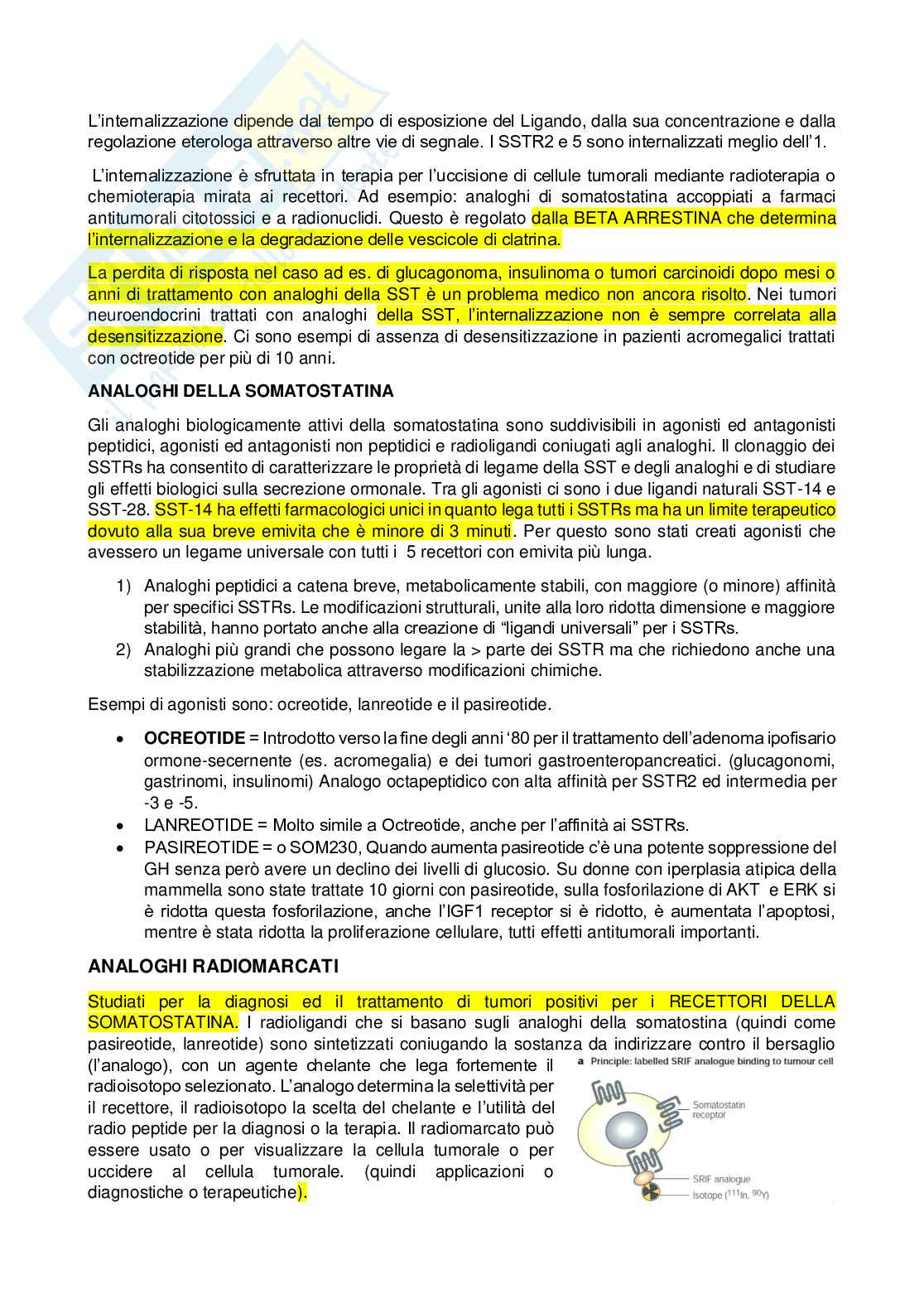 L'internalizzazione dipende dal tempo di esposizione del Ligando, dalla sua concentrazione e dalla regolazione eterologa attraverso altre vie di segnale. I SSTR2 e 5 sono internalizzati meglio dell'1.

L'internalizzazione è sfruttata in terapia per l'uccisione di cellule tumorali mediante radioterapia o chemioterapia mirata ai recettori. Ad esempio: analoghi di somatostatina accoppiati a farmaci antitumorali citotossici e a radionuclidi. Questo è regolato dalla BETA ARRESTINA che determina l'internalizzazione e la degradazione delle vescicole di clatrina.

La perdita di risposta nel caso ad es. di glucagonoma, insulinoma o tumori carcinoidi dopo mesi o anni di trattamento con analoghi della SST è un problema medico non ancora risolto. Nei tumori neuroendocrini trattati con analoghi della SST, l'internalizzazione non è sempre correlata alla desensitizzazione. Ci sono esempi di assenza di desensitizzazione in pazienti acromegalici trattati con octreotide per più di 10 anni.

ANALOGHI DELLA SOMATOSTATINA

Gli analoghi biologicamente attivi della somatostatina sono suddivisibili in agonisti ed antagonisti peptidici, agonisti ed antagonisti non peptidici e radioligandi coniugati agli analoghi. Il clonaggio dei SSTRs ha consentito di caratterizzare le proprietà di legame della SST e degli analoghi e di studiare gli effetti biologici sulla secrezione ormonale. Tra gli agonisti ci sono i due ligandi naturali SST-14 e SST-28. SST-14 ha effetti farmacologici unici in quanto lega tutti i SSTRs ma ha un limite terapeutico dovuto alla sua breve emivita che è minore di 3 minuti. Per questo sono stati creati agonisti che avessero un legame universale con tutti i 5 recettori con emivita più lunga.

1) Analoghi peptidici a catena breve, metabolicamente stabili, con maggiore (o minore) affinità per specifici SSTRs. Le modificazioni strutturali, unite alla loro ridotta dimensione e maggiore stabilità, hanno portato anche alla creazione di "ligandi universali" per i SSTRs.
2) Analoghi più grandi che possono legare la > parte dei SSTR ma che richiedono anche una stabilizzazione metabolica attraverso modificazioni chimiche.

Esempi di agonisti sono: ocreotide, lanreotide e il pasireotide.

• OCREOTIDE = Introdotto verso la fine degli anni '80 per il trattamento dell'adenoma ipofisario ormone-secernente (es. acromegalia) e dei tumori gastroenteropancreatici. (glucagonomi, gastrinomi, insulinomi) Analogo octapeptidico con alta affinità per SSTR2 ed intermedia per -3 e -5.
• LANREOTIDE = Molto simile a Octreotide, anche per l'affinità ai SSTRs.
• PASIREOTIDE = o SOM230, Quando aumenta pasireotide c'è una potente soppressione del GH senza però avere un declino dei livelli di glucosio. Su donne con iperplasia atipica della mammella sono state trattate 10 giorni con pasireotide, sulla fosforilazione di AKT e ERK si è ridotta questa fosforilazione, anche l'IGF1 receptor si è ridotto, è aumentata l'apoptosi, mentre è stata ridotta la proliferazione cellulare, tutti effetti antitumorali importanti.

ANALOGHI RADIOMARCATI

Studiati per la diagnosi ed il trattamento di tumori positivi per i RECETTORI DELLA SOMATOSTATINA. I radioligandi che si basano sugli analoghi della somatostina (quindi come pasireotide, lanreotide) sono sintetizzati coniugando la sostanza da indirizzare contro il bersaglio (l'analogo), con un agente chelante che lega fortemente il radioisotopo selezionato. L'analogo determina la selettività per il recettore, il radioisotopo la scelta del chelante e l'utilità del radio peptide per la diagnosi o la terapia. Il radiomarcato può essere usato o per visualizzare la cellula tumorale o per uccidere al cellula tumorale. (quindi applicazioni o diagnostiche o terapeutiche).

a Principle: labelled SRIF analogue binding to tumour cell
Somatostatin receptor
SRIF analogue
Isotope ($^{111}$In, $^{90}$Y)